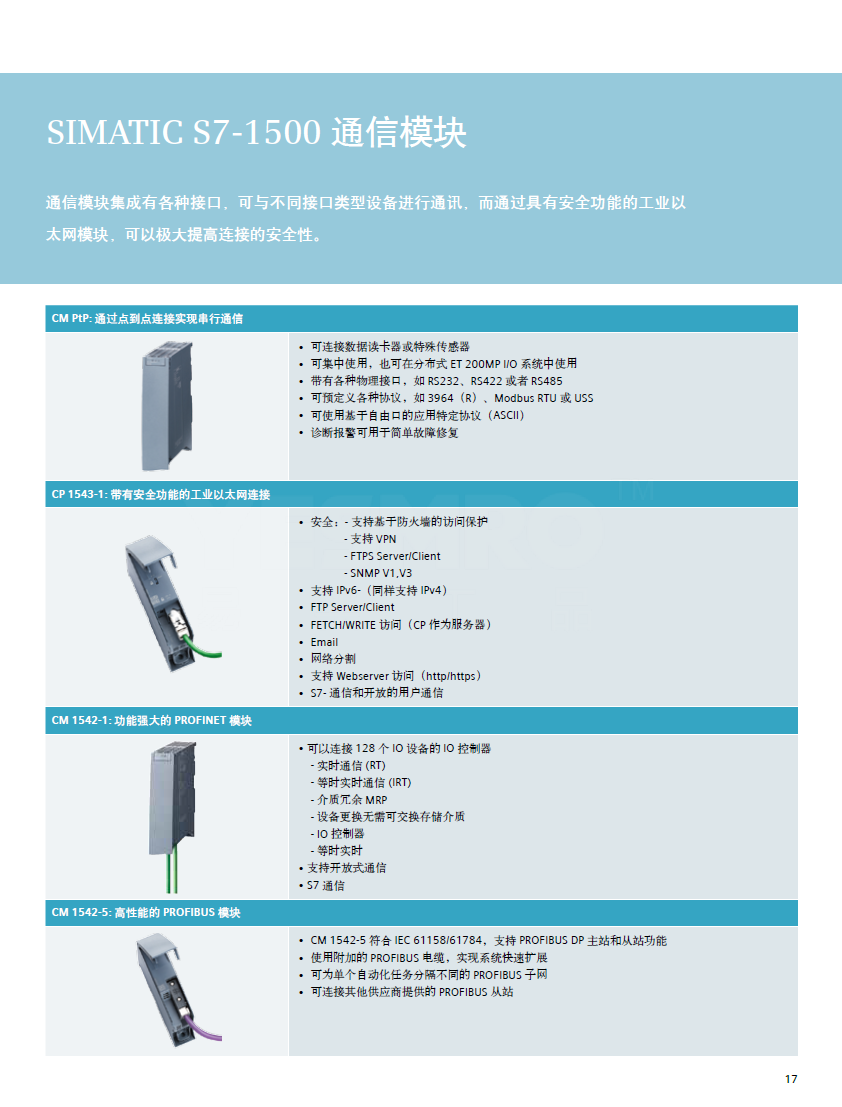 SIMATIC S7-1500 通信模块

通信模块集成有各种接口，可与不同接口类型设备进行通讯，而通过具有安全功能的工业以太网模块，可以极大提高连接的安全性。

CM PtP: 通过点到点连接实现串行通信

• 可连接数据读卡器或特殊传感器
• 可集中使用，也可在分布式 ET 200MP I/O 系统中使用
• 带有各种物理接口，如 RS232、RS422 或者 RS485
• 可预定义各种协议，如 3964（R）、Modbus RTU 或 USS
• 可使用基于自由口的应用特定协议（ASCII）
• 诊断报警可用于简单故障修复

CP 1543-1: 带有安全功能的工业以太网连接

• 安全：- 支持基于防火墙的访问保护
- 支持 VPN
- FTPS Server/Client
- SNMP V1,V3
• 支持 IPv6-（同样支持 IPv4）
• FTP Server/Client
• FETCH/WRITE 访问（CP 作为服务器）
• Email
• 网络分割
• 支持 Webserver 访问（http/https）
• S7- 通信和开放的用户通信

CM 1542-1: 功能强大的 PROFINET 模块

• 可以连接 128 个 IO 设备的 IO 控制器
- 实时通信 (RT)
- 等时实时通信 (IRT)
- 介质冗余 MRP
- 设备更换无需可交换存储介质
- IO 控制器
- 等时实时
• 支持开放式通信
• S7 通信

CM 1542-5: 高性能的 PROFIBUS 模块

• CM 1542-5 符合 IEC 61158/61784，支持 PROFIBUS DP 主站和从站功能
• 使用附加的 PROFIBUS 电缆，实现系统快速扩展
• 可为单个自动化任务分隔不同的 PROFIBUS 子网
• 可连接其他供应商提供的 PROFIBUS 从站

17